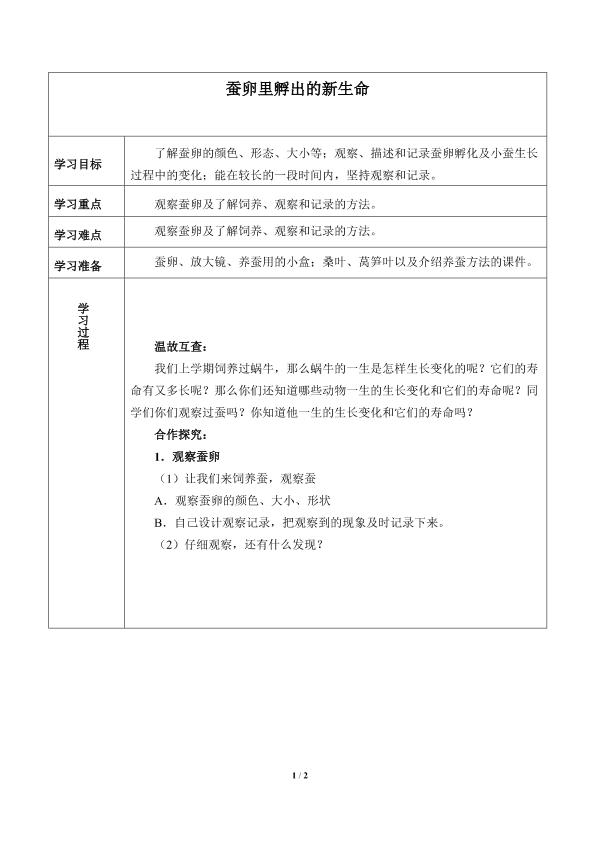 蚕卵里孵出的新生命

| 学习目标 | 了解蚕卵的颜色、形态、大小等；观察、描述和记录蚕卵孵化及小蚕生长过程中的变化；能在较长的一段时间内，坚持观察和记录。 |
|---|---|
| 学习重点 | 观察蚕卵及了解饲养、观察和记录的方法。 |
| 学习难点 | 观察蚕卵及了解饲养、观察和记录的方法。 |
| 学习准备 | 蚕卵、放大镜、养蚕用的小盒；桑叶、莴笋叶以及介绍养蚕方法的课件。 |
| 学习过程 | 温故互查：<br>我们上学期饲养过蜗牛，那么蜗牛的一生是怎样生长变化的呢？它们的寿命有又多长呢？那么你们还知道哪些动物一生的生长变化和它们的寿命呢？同学们你们观察过蚕吗？你知道他一生的生长变化和它们的寿命吗？<br>合作探究：<br>1．观察蚕卵<br>（1）让我们来饲养蚕，观察蚕<br>A．观察蚕卵的颜色、大小、形状<br>B．自己设计观察记录，把观察到的现象及时记录下来。<br>（2）仔细观察，还有什么发现？ |

1 / 2